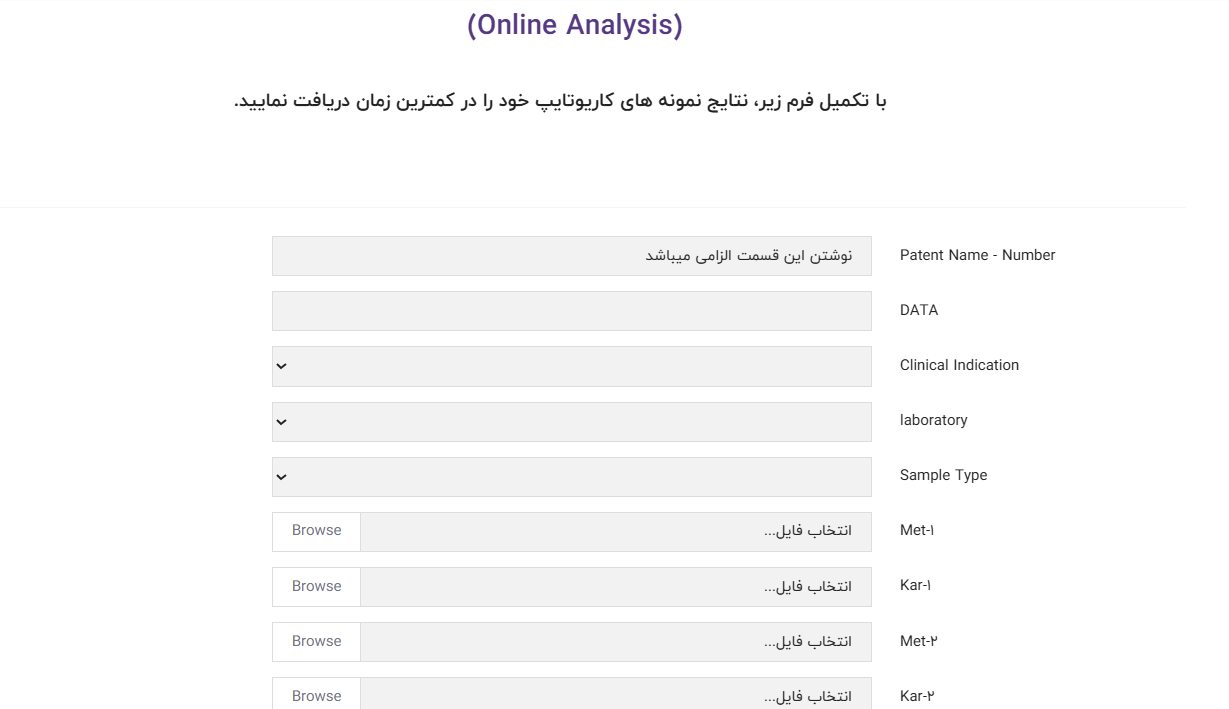 (Online Analysis)

با تکمیل فرم زیر، نتایج نمونه های کاریوتایپ خود را در کمترین زمان دریافت نمایید.

Patent Name - Number
نوشتن این قسمت الزامی میباشد

DATA

Clinical Indication

laboratory

Sample Type

Met-۱
انتخاب فایل...
Browse

Kar-۱
انتخاب فایل...
Browse

Met-۲
انتخاب فایل...
Browse

Kar-۲
انتخاب فایل...
Browse